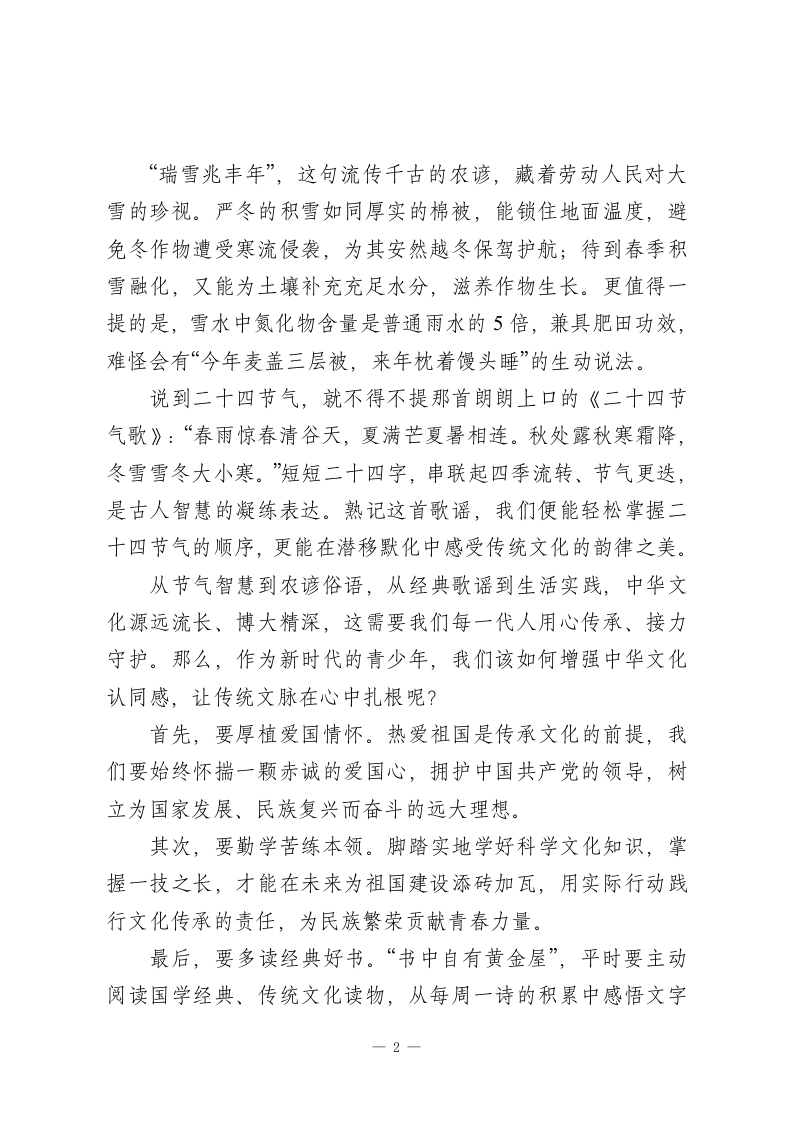 “瑞雪兆丰年”，这句流传千古的农谚，藏着劳动人民对大雪的珍视。严冬的积雪如同厚实的棉被，能锁住地面温度，避免冬作物遭受寒流侵袭，为其安然越冬保驾护航；待到春季积雪融化，又能为土壤补充充足水分，滋养作物生长。更值得一提的是，雪水中氮化物含量是普通雨水的5倍，兼具肥田功效，难怪会有“今年麦盖三层被，来年枕着馒头睡”的生动说法。

说到二十四节气，就不得不提那首朗朗上口的《二十四节气歌》：“春雨惊春清谷天，夏满芒夏暑相连。秋处露秋寒霜降，冬雪雪冬大小寒。”短短二十四字，串联起四季流转、节气更迭，是古人智慧的凝练表达。熟记这首歌谣，我们便能轻松掌握二十四节气的顺序，更能在潜移默化中感受传统文化的韵律之美。

从节气智慧到农谚俗语，从经典歌谣到生活实践，中华文化源远流长、博大精深，这需要我们每一代人用心传承、接力守护。那么，作为新时代的青少年，我们该如何增强中华文化认同感，让传统文脉在心中扎根呢？

首先，要厚植爱国情怀。热爱祖国是传承文化的前提，我们要始终怀揣一颗赤诚的爱国心，拥护中国共产党的领导，树立为国家发展、民族复兴而奋斗的远大理想。

其次，要勤学苦练本领。脚踏实地学好科学文化知识，掌握一技之长，才能在未来为祖国建设添砖加瓦，用实际行动践行文化传承的责任，为民族繁荣贡献青春力量。

最后，要多读经典好书。“书中自有黄金屋”，平时要主动阅读国学经典、传统文化读物，从每周一诗的积累中感悟文字

— 2 —